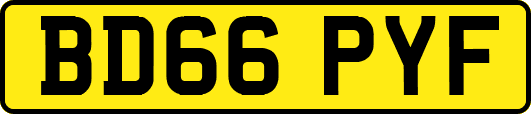 BD66 PYF